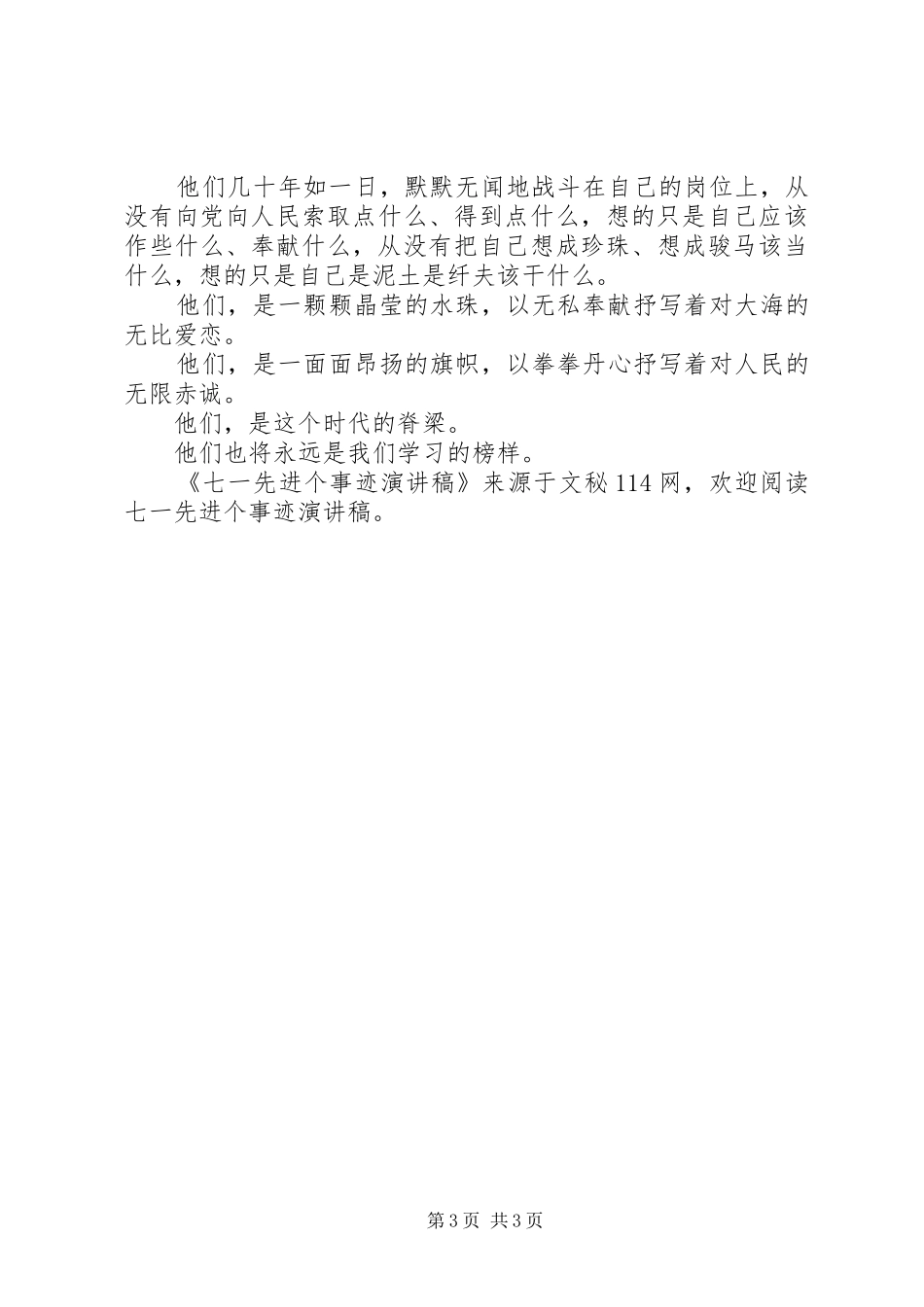 他们几十年如一日，默默无闻地战斗在自己的岗位上，从没有向党向人民索取点什么、得到点什么，想的只是自己应该作些什么、奉献什么，从没有把自己想成珍珠、想成骏马该当什么，想的只是自己是泥土是纤夫该干什么。

他们，是一颗颗晶莹的水珠，以无私奉献抒写着对大海的无比爱恋。

他们，是一面面昂扬的旗帜，以拳拳丹心抒写着对人民的无限赤诚。

他们，是这个时代的脊梁。

他们也将永远是我们学习的榜样。

《七一先进个事迹演讲稿》来源于文秘114网，欢迎阅读七一先进个事迹演讲稿。

第3页 共3页